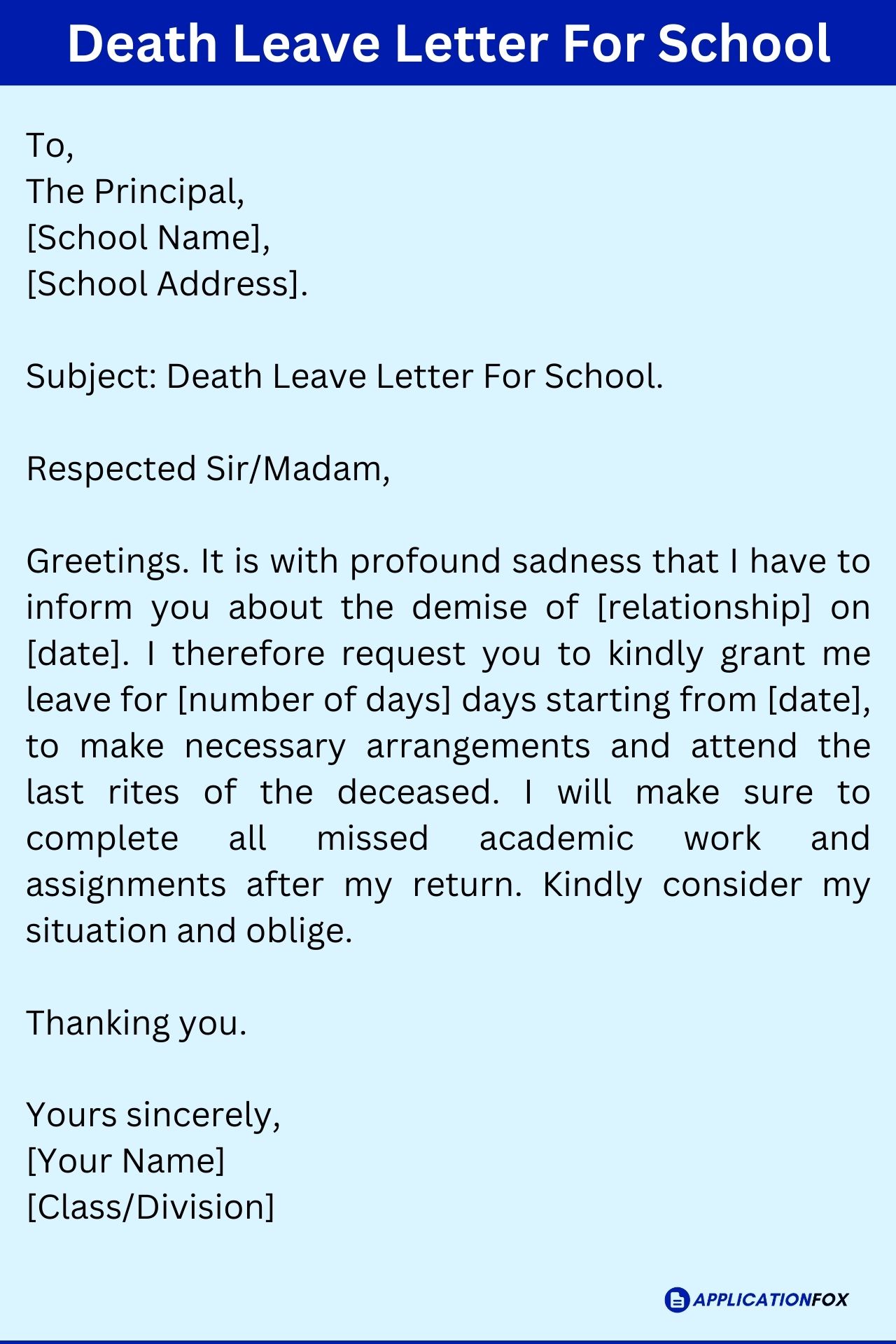 Death Leave Letter For School

To,
The Principal,
[School Name],
[School Address].

Subject: Death Leave Letter For School.

Respected Sir/Madam,

Greetings. It is with profound sadness that I have to inform you about the demise of [relationship] on [date]. I therefore request you to kindly grant me leave for [number of days] days starting from [date], to make necessary arrangements and attend the last rites of the deceased. I will make sure to complete all missed academic work and assignments after my return. Kindly consider my situation and oblige.

Thanking you.

Yours sincerely,
[Your Name]
[Class/Division]

APPLICATIONFOX